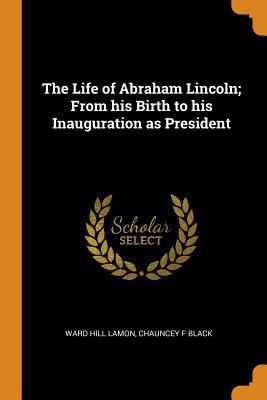 The Life of Abraham Lincoln; From his Birth to his Inauguration as President

Scholar SELECT

WARD HILL LAMON, CHAUNCEY F BLACK